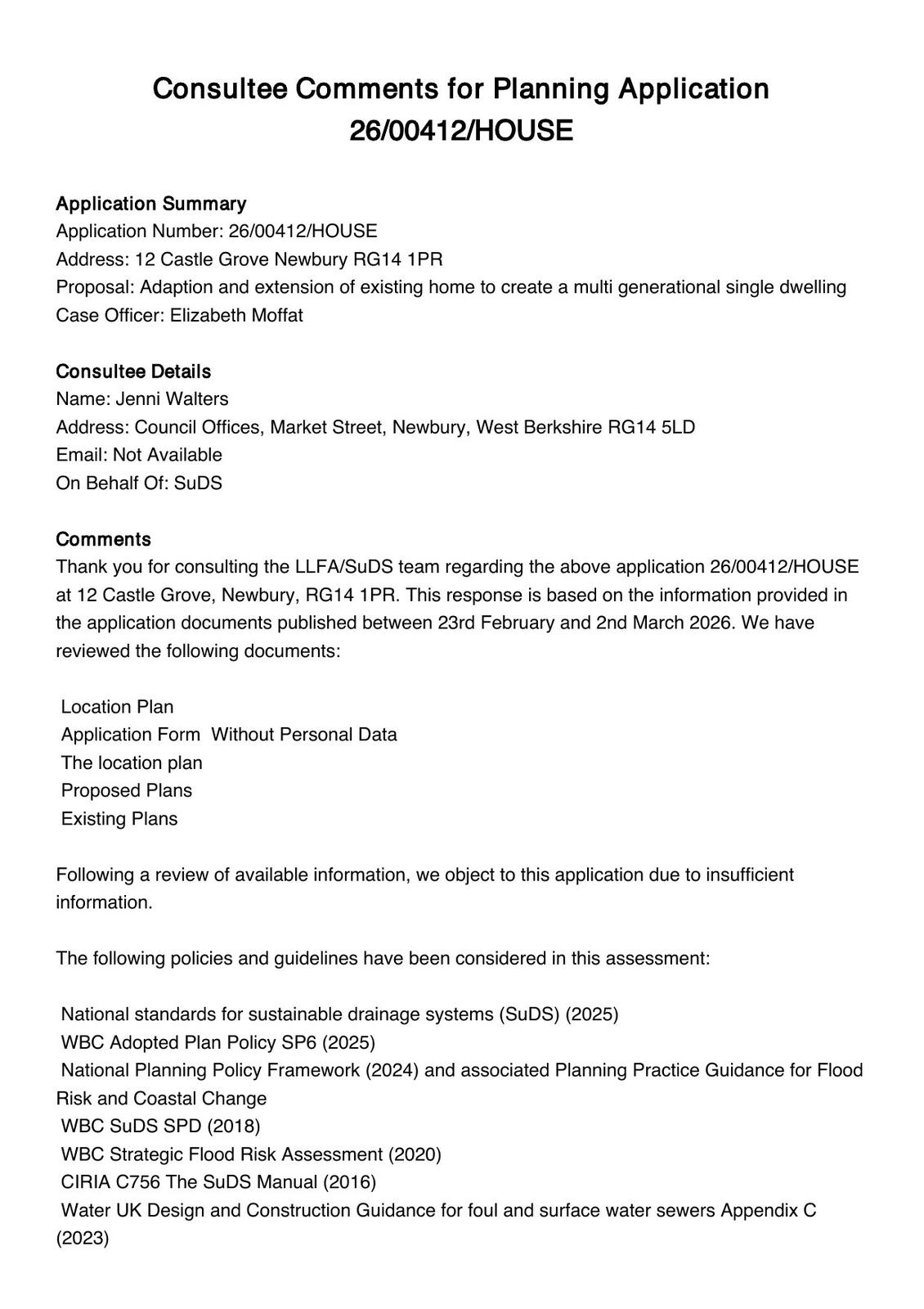 Consultee Comments for Planning Application 26/00412/HOUSE

Application Summary
Application Number: 26/00412/HOUSE
Address: 12 Castle Grove Newbury RG14 1PR
Proposal: Adaption and extension of existing home to create a multi generational single dwelling
Case Officer: Elizabeth Moffat

Consultee Details
Name: Jenni Walters
Address: Council Offices, Market Street, Newbury, West Berkshire RG14 5LD
Email: Not Available
On Behalf Of: SuDS

Comments
Thank you for consulting the LLFA/SuDS team regarding the above application 26/00412/HOUSE at 12 Castle Grove, Newbury, RG14 1PR. This response is based on the information provided in the application documents published between 23rd February and 2nd March 2026. We have reviewed the following documents:

Location Plan
Application Form Without Personal Data
The location plan
Proposed Plans
Existing Plans

Following a review of available information, we object to this application due to insufficient information.

The following policies and guidelines have been considered in this assessment:

National standards for sustainable drainage systems (SuDS) (2025)
WBC Adopted Plan Policy SP6 (2025)
National Planning Policy Framework (2024) and associated Planning Practice Guidance for Flood Risk and Coastal Change
WBC SuDS SPD (2018)
WBC Strategic Flood Risk Assessment (2020)
CIRIA C756 The SuDS Manual (2016)
Water UK Design and Construction Guidance for foul and surface water sewers Appendix C (2023)